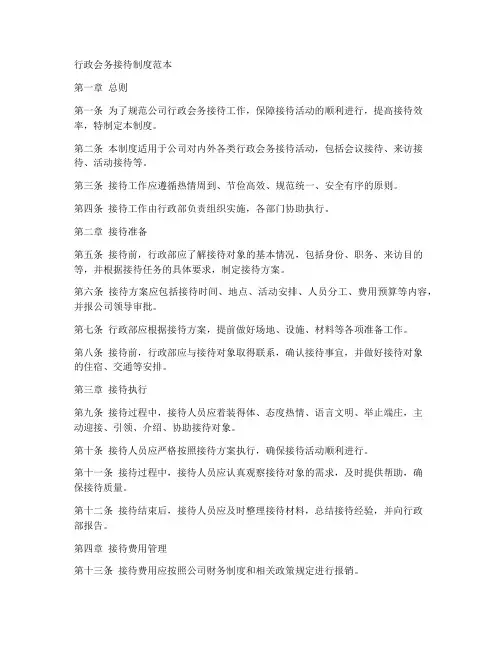 行政会务接待制度范本

第一章 总则

第一条 为了规范公司行政会务接待工作，保障接待活动的顺利进行，提高接待效率，特制定本制度。

第二条 本制度适用于公司对内外各类行政会务接待活动，包括会议接待、来访接待、活动接待等。

第三条 接待工作应遵循热情周到、节俭高效、规范统一、安全有序的原则。

第四条 接待工作由行政部负责组织实施，各部门协助执行。

第二章 接待准备

第五条 接待前，行政部应了解接待对象的基本情况，包括身份、职务、来访目的等，并根据接待任务的具体要求，制定接待方案。

第六条 接待方案应包括接待时间、地点、活动安排、人员分工、费用预算等内容，并报公司领导审批。

第七条 行政部应根据接待方案，提前做好场地、设施、材料等各项准备工作。

第八条 接待前，行政部应与接待对象取得联系，确认接待事宜，并做好接待对象的住宿、交通等安排。

第三章 接待执行

第九条 接待过程中，接待人员应着装得体、态度热情、语言文明、举止端庄，主动迎接、引领、介绍、协助接待对象。

第十条 接待人员应严格按照接待方案执行，确保接待活动顺利进行。

第十一条 接待过程中，接待人员应认真观察接待对象的需求，及时提供帮助，确保接待质量。

第十二条 接待结束后，接待人员应及时整理接待材料，总结接待经验，并向行政部报告。

第四章 接待费用管理

第十三条 接待费用应按照公司财务制度和相关政策规定进行报销。